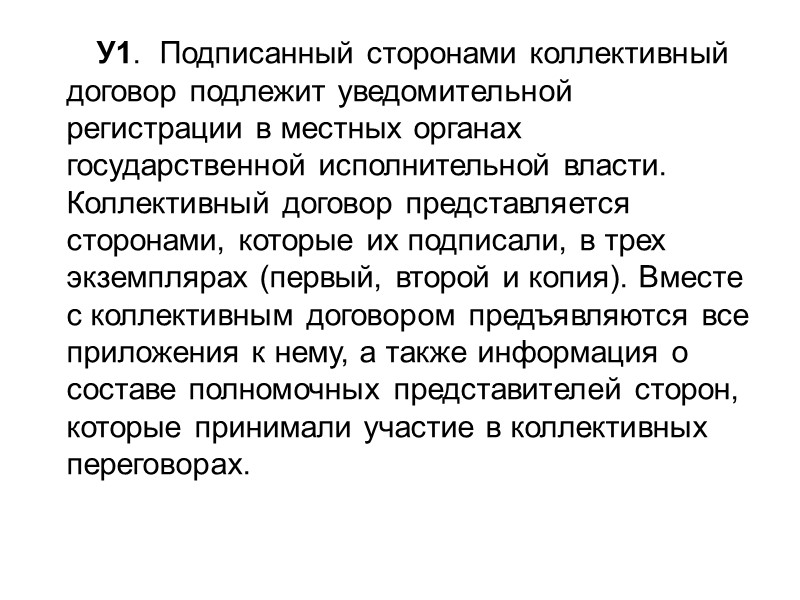 У1. Подписанный сторонами коллективный договор подлежит уведомительной регистрации в местных органах государственной исполнительной власти. Коллективный договор представляется сторонами, которые их подписали, в трех экземплярах (первый, второй и копия). Вместе с коллективным договором предъявляются все приложения к нему, а также информация о составе полномочных представителей сторон, которые принимали участие в коллективных переговорах.